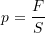 $p = \frac{F}{S}$